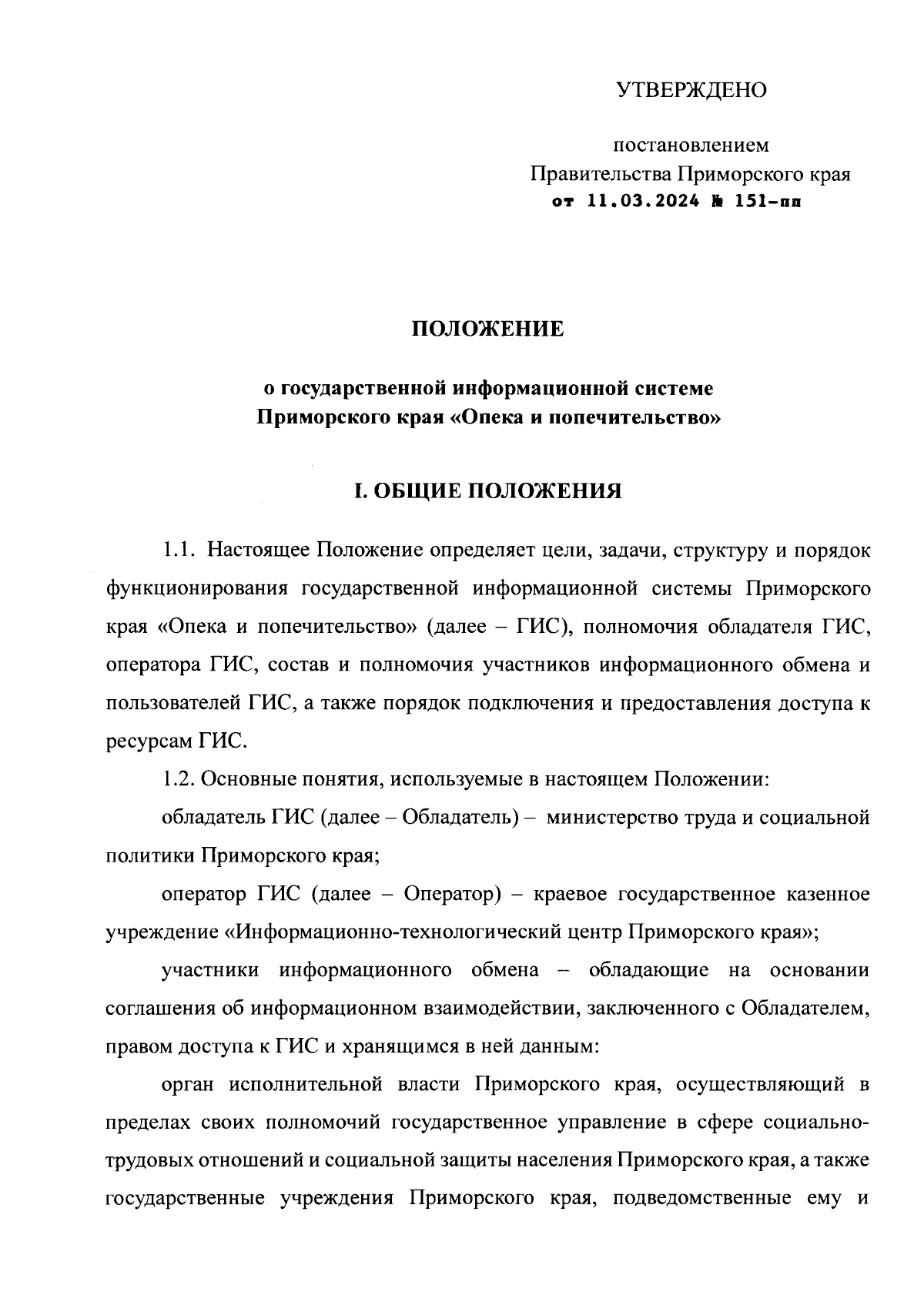 УТВЕРЖДЕНО

постановлением
Правительства Приморского края
от 11.03.2024 № 151-пп

ПОЛОЖЕНИЕ

о государственной информационной системе
Приморского края «Опека и попечительство»

I. ОБЩИЕ ПОЛОЖЕНИЯ

1.1. Настоящее Положение определяет цели, задачи, структуру и порядок функционирования государственной информационной системы Приморского края «Опека и попечительство» (далее – ГИС), полномочия обладателя ГИС, оператора ГИС, состав и полномочия участников информационного обмена и пользователей ГИС, а также порядок подключения и предоставления доступа к ресурсам ГИС.

1.2. Основные понятия, используемые в настоящем Положении:

обладатель ГИС (далее – Обладатель) – министерство труда и социальной политики Приморского края;

оператор ГИС (далее – Оператор) – краевое государственное казенное учреждение «Информационно-технологический центр Приморского края»;

участники информационного обмена – обладающие на основании соглашения об информационном взаимодействии, заключенного с Обладателем, правом доступа к ГИС и хранящимся в ней данным:

орган исполнительной власти Приморского края, осуществляющий в пределах своих полномочий государственное управление в сфере социально-трудовых отношений и социальной защиты населения Приморского края, а также государственные учреждения Приморского края, подведомственные ему и